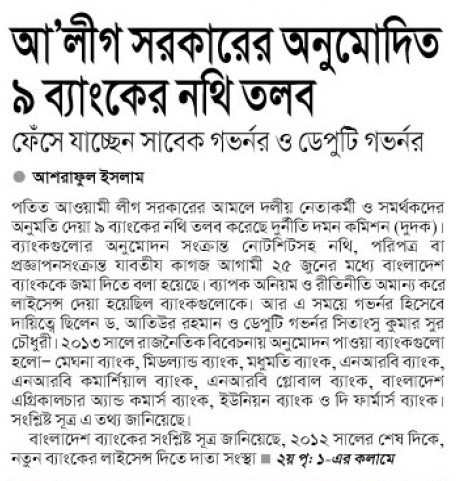 আ'লীগ সরকারের অনুমোদিত ৯ ব্যাংকের নথি তলব

ফেঁসে যাচ্ছেন সাবেক গভর্নর ও ডেপুটি গভর্নর

আশরাফুল ইসলাম

পতিত আওয়ামী লীগ সরকারের আমলে দলীয় নেতাকর্মী ও সমর্থকদের অনুমতি দেয়া ৯ ব্যাংকের নথি তলব করেছে দুর্নীতি দমন কমিশন (দুদক)। ব্যাংকগুলোর অনুমোদন সংক্রান্ত নোটশিটসহ নথি, পরিপত্র বা প্রজ্ঞাপনসংক্রান্ত যাবতীয় কাগজ আগামী ২৫ জুনের মধ্যে বাংলাদেশ ব্যাংককে জমা দিতে বলা হয়েছে। ব্যাপক অনিয়ম ও রীতিনীতি অমান্য করে লাইসেন্স দেয়া হয়েছিল ব্যাংকগুলোকে। আর এ সময়ে গভর্নর হিসেবে দায়িত্বে ছিলেন ড. আতিউর রহমান ও ডেপুটি গভর্নর সিতাংসু কুমার সুর চৌধুরী। ২০১৩ সালে রাজনৈতিক বিবেচনায় অনুমোদন পাওয়া ব্যাংকগুলো হলো– মেঘনা ব্যাংক, মিডল্যান্ড ব্যাংক, মধুমতি ব্যাংক, এনআরবি ব্যাংক, এনআরবি কমার্শিয়াল ব্যাংক, এনআরবি গ্লোবাল ব্যাংক, বাংলাদেশ এগ্রিকালচার অ্যান্ড কমার্স ব্যাংক, ইউনিয়ন ব্যাংক ও দি ফার্মার্স ব্যাংক। সংশ্লিষ্ট সূত্র এ তথ্য জানিয়েছে।

বাংলাদেশ ব্যাংকের সংশ্লিষ্ট সূত্র জানিয়েছে, ২০১২ সালের শেষ দিকে, নতুন ব্যাংকের লাইসেন্স দিতে দাতা সংস্থা ■ ২য় পৃ: ১-এর কলামে